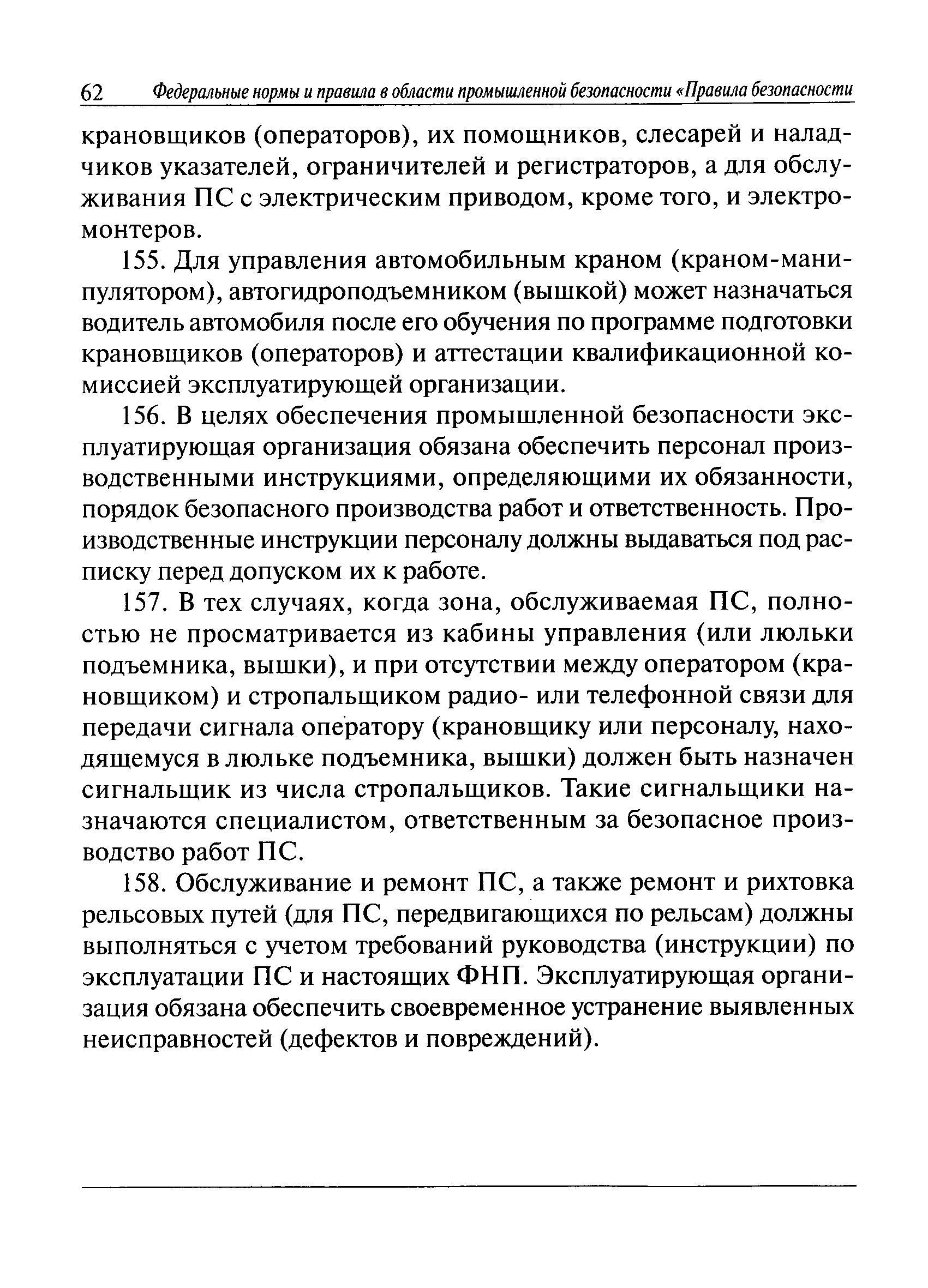 62 Федеральные нормы и правила в области промышленной безопасности «Правила безопасности

крановщиков (операторов), их помощников, слесарей и наладчиков указателей, ограничителей и регистраторов, а для обслуживания ПС с электрическим приводом, кроме того, и электромонтеров.

155. Для управления автомобильным краном (краном-манипулятором), автогидроподъемником (вышкой) может назначаться водитель автомобиля после его обучения по программе подготовки крановщиков (операторов) и аттестации квалификационной комиссией эксплуатирующей организации.

156. В целях обеспечения промышленной безопасности эксплуатирующая организация обязана обеспечить персонал производственными инструкциями, определяющими их обязанности, порядок безопасного производства работ и ответственность. Производственные инструкции персоналу должны выдаваться под расписку перед допуском их к работе.

157. В тех случаях, когда зона, обслуживаемая ПС, полностью не просматривается из кабины управления (или люльки подъемника, вышки), и при отсутствии между оператором (крановщиком) и стропальщиком радио- или телефонной связи для передачи сигнала оператору (крановщику или персоналу, находящемуся в люльке подъемника, вышки) должен быть назначен сигнальщик из числа стропальщиков. Такие сигнальщики назначаются специалистом, ответственным за безопасное производство работ ПС.

158. Обслуживание и ремонт ПС, а также ремонт и рихтовка рельсовых путей (для ПС, передвигающихся по рельсам) должны выполняться с учетом требований руководства (инструкции) по эксплуатации ПС и настоящих ФНП. Эксплуатирующая организация обязана обеспечить своевременное устранение выявленных неисправностей (дефектов и повреждений).